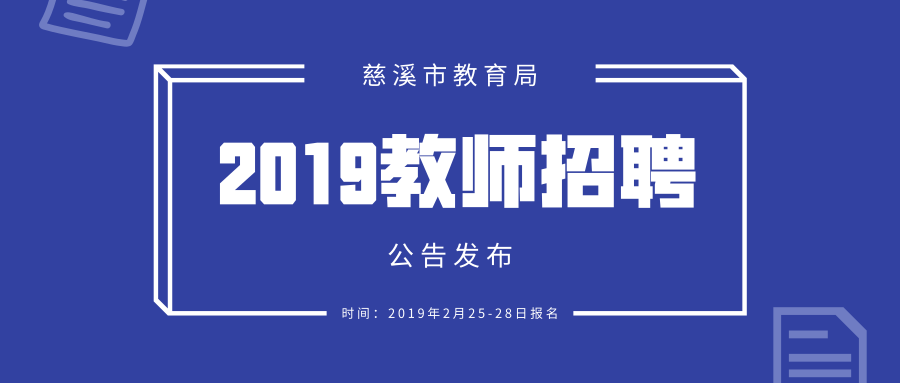 慈溪市教育局

2019教师招聘

公告发布

时间：2019年2月25-28日报名